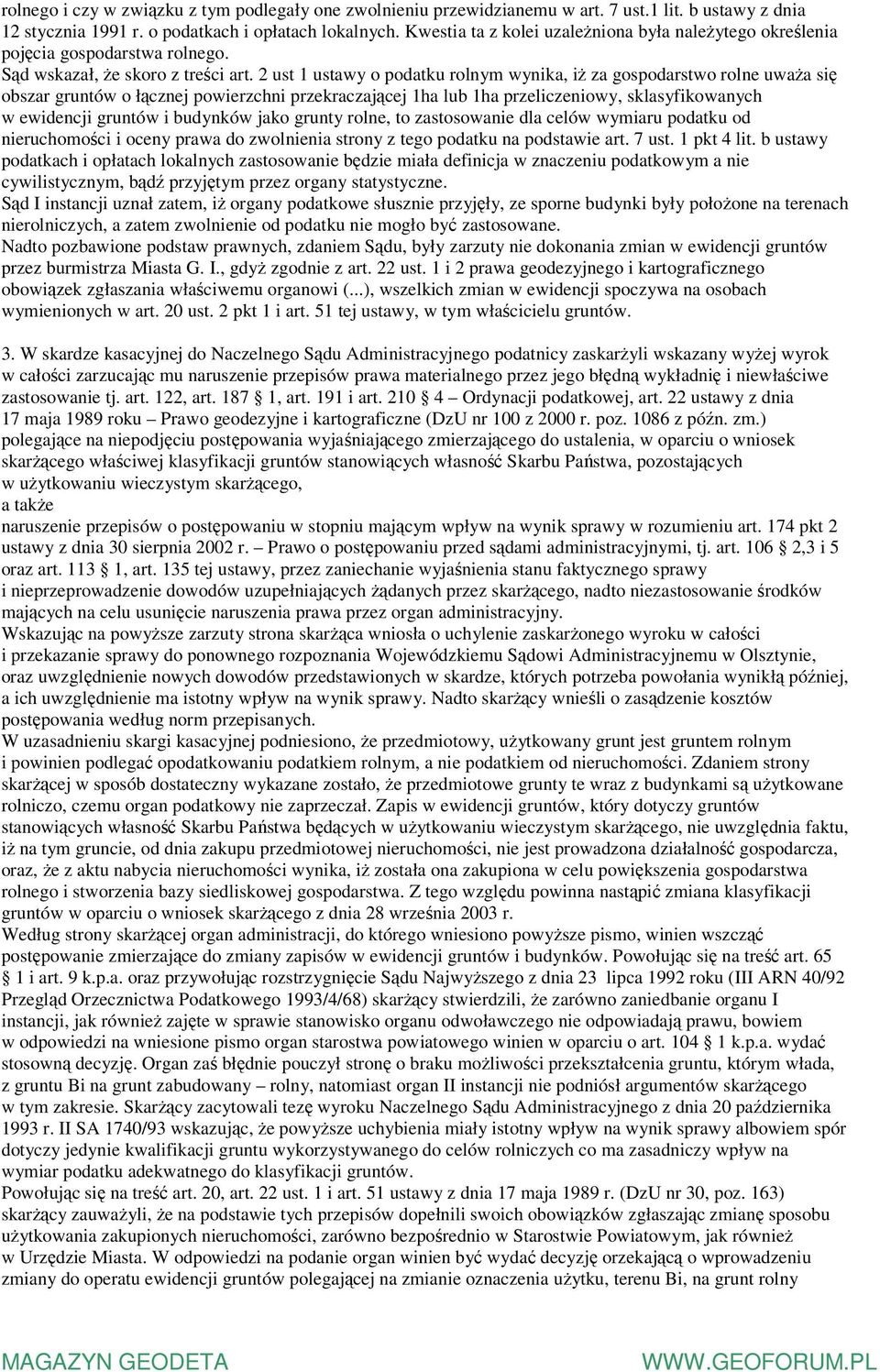 rolnego i czy w związku z tym podlegały one zwolnieniu przewidzianemu w art. 7 ust.1 lit. b ustawy z dnia 12 stycznia 1991 r. o podatkach i opłatach lokalnych. Kwestia ta z kolei uzależniona była należytego określenia pojęcia gospodarstwa rolnego.
Sąd wskazał, że skoro z treści art. 2 ust 1 ustawy o podatku rolnym wynika, iż za gospodarstwo rolne uważa się obszar gruntów o łącznej powierzchni przekraczającej 1ha lub 1ha przeliczeniowy, sklasyfikowanych w ewidencji gruntów i budynków jako grunty rolne, to zastosowanie dla celów wymiaru podatku od nieruchomości i oceny prawa do zwolnienia strony z tego podatku na podstawie art. 7 ust. 1 pkt 4 lit. b ustawy podatkach i opłatach lokalnych zastosowanie będzie miała definicja w znaczeniu podatkowym a nie cywilistycznym, bądź przyjętym przez organy statystyczne.
Sąd I instancji uznał zatem, iż organy podatkowe słusznie przyjęły, ze sporne budynki były położone na terenach nierolniczych, a zatem zwolnienie od podatku nie mogło być zastosowane.
Nadto pozbawione podstaw prawnych, zdaniem Sądu, były zarzuty nie dokonania zmian w ewidencji gruntów przez burmistrza Miasta G. I., gdyż zgodnie z art. 22 ust. 1 i 2 prawa geodezyjnego i kartograficznego obowiązek zgłaszania właściwemu organowi (...), wszelkich zmian w ewidencji spoczywa na osobach wymienionych w art. 20 ust. 2 pkt 1 i art. 51 tej ustawy, w tym właścicielu gruntów.

3. W skardze kasacyjnej do Naczelnego Sądu Administracyjnego podatnicy zaskarżyli wskazany wyżej wyrok w całości zarzucając mu naruszenie przepisów prawa materialnego przez jego błędną wykładnię i niewłaściwe zastosowanie tj. art. 122, art. 187 § 1, art. 191 i art. 210 § 4 – Ordynacji podatkowej, art. 22 ustawy z dnia 17 maja 1989 roku – Prawo geodezyjne i kartograficzne (DzU nr 100 z 2000 r. poz. 1086 z późn. zm.) polegające na niepodjęciu postępowania wyjaśniającego zmierzającego do ustalenia, w oparciu o wniosek skarżącego właściwej klasyfikacji gruntów stanowiących własność Skarbu Państwa, pozostających w użytkowaniu wieczystym skarżącego,
a także
naruszenie przepisów o postępowaniu w stopniu mającym wpływ na wynik sprawy w rozumieniu art. 174 pkt 2 ustawy z dnia 30 sierpnia 2002 r. – Prawo o postępowaniu przed sądami administracyjnymi, tj. art. 106 § 2,3 i 5 oraz art. 113 § 1, art. 135 tej ustawy, przez zaniechanie wyjaśnienia stanu faktycznego sprawy i nieprzeprowadzenie dowodów uzupełniających żądanych przez skarżącego, nadto niezastosowanie środków mających na celu usunięcie naruszenia prawa przez organ administracyjny.
Wskazując na powyższe zarzuty strona skarżąca wniosła o uchylenie zaskarżonego wyroku w całości i przekazanie sprawy do ponownego rozpoznania Wojewódzkiemu Sądowi Administracyjnemu w Olsztynie, oraz uwzględnienie nowych dowodów przedstawionych w skardze, których potrzeba powołania wynikłą później, a ich uwzględnienie ma istotny wpływ na wynik sprawy. Nadto skarżący wnieśli o zasądzenie kosztów postępowania według norm przepisanych.
W uzasadnieniu skargi kasacyjnej podniesiono, że przedmiotowy, użytkowany grunt jest gruntem rolnym i powinien podlegać opodatkowaniu podatkiem rolnym, a nie podatkiem od nieruchomości. Zdaniem strony skarżącej w sposób dostateczny wykazane zostało, że przedmiotowe grunty te wraz z budynkami są użytkowane rolniczo, czemu organ podatkowy nie zaprzeczał. Zapis w ewidencji gruntów, który dotyczy gruntów stanowiących własność Skarbu Państwa będących w użytkowaniu wieczystym skarżącego, nie uwzględnia faktu, iż na tym gruncie, od dnia zakupu przedmiotowej nieruchomości, nie jest prowadzona działalność gospodarcza, oraz, że z aktu nabycia nieruchomości wynika, iż została ona zakupiona w celu powiększenia gospodarstwa rolnego i stworzenia bazy siedliskowej gospodarstwa. Z tego względu powinna nastąpić zmiana klasyfikacji gruntów w oparciu o wniosek skarżącego z dnia 28 września 2003 r.
Według strony skarżącej organ administracji, do którego wniesiono powyższe pismo, winien wszcząć postępowanie zmierzające do zmiany zapisów w ewidencji gruntów i budynków. Powołując się na treść art. 65 § 1 i art. 9 k.p.a. oraz przywołując rozstrzygnięcie Sądu Najwyższego z dnia 23 lipca 1992 roku (III ARN 40/92 Przegląd Orzecznictwa Podatkowego 1993/4/68) skarżący stwierdzili, że zarówno zaniedbanie organu I instancji, jak również zajęte w sprawie stanowisko organu odwoławczego nie odpowiadają prawu, bowiem w odpowiedzi na wniesione pismo organ starostwa powiatowego winien w oparciu o art. 104 § 1 k.p.a. wydać stosowną decyzję. Organ zaś błędnie pouczył stronę o braku możliwości przekształcenia gruntu, którym włada, z gruntu Bi na grunt zabudowany – rolny, natomiast organ II instancji nie podniósł argumentów skarżącego w tym zakresie. Skarżący zacytowali tezę wyroku Naczelnego Sądu Administracyjnego z dnia 20 października 1993 r. II SA 1740/93 wskazując, że powyższe uchybienia miały istotny wpływ na wynik sprawy albowiem spór dotyczy jedynie kwalifikacji gruntu wykorzystywanego do celów rolniczych co ma zasadniczy wpływ na wymiar podatku adekwatnego do klasyfikacji gruntów.
Powołując się na treść art. 20, art. 22 ust. 1 i art. 51 ustawy z dnia 17 maja 1989 r. (DzU nr 30, poz. 163) skarżący zauważyli, że na podstawie tych przepisów dopełnili swoich obowiązków zgłaszając zmianę sposobu użytkowania zakupionych nieruchomości, zarówno bezpośrednio w Starostwie Powiatowym, jak również w Urzędzie Miasta. W odpowiedzi na podanie organ winien być wydać decyzję orzekającą o wprowadzeniu zmiany do operatu ewidencji gruntów polegającej na zmianie oznaczenia użytku, terenu Bi, na grunt rolny

MAGAZYN GEODETA WWW.GEOFORUM.PL